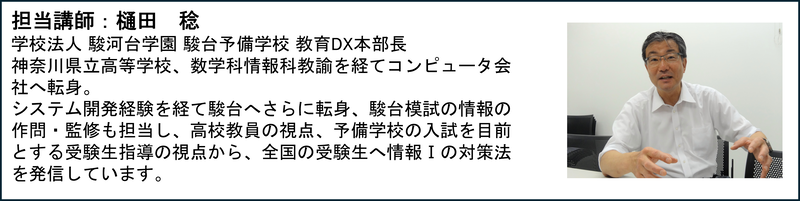 担当講師：樋田　稔
学校法人 駿河台学園 駿台予備学校 教育DX本部長
神奈川県立高等学校、数学科情報科教諭を経てコンピュータ会社へ転身。
システム開発経験を経て駿台へさらに転身、駿台模試の情報の作問・監修も担当し、高校教員の視点、予備学校の入試を目前とする受験生指導の視点から、全国の受験生へ情報Ｉの対策法を発信しています。